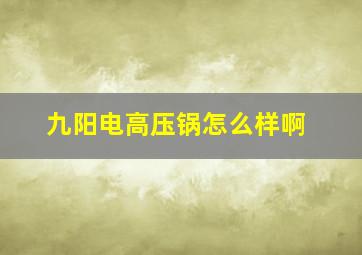 九阳电高压锅怎么样啊